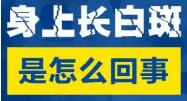 身上长白斑

是怎么回事